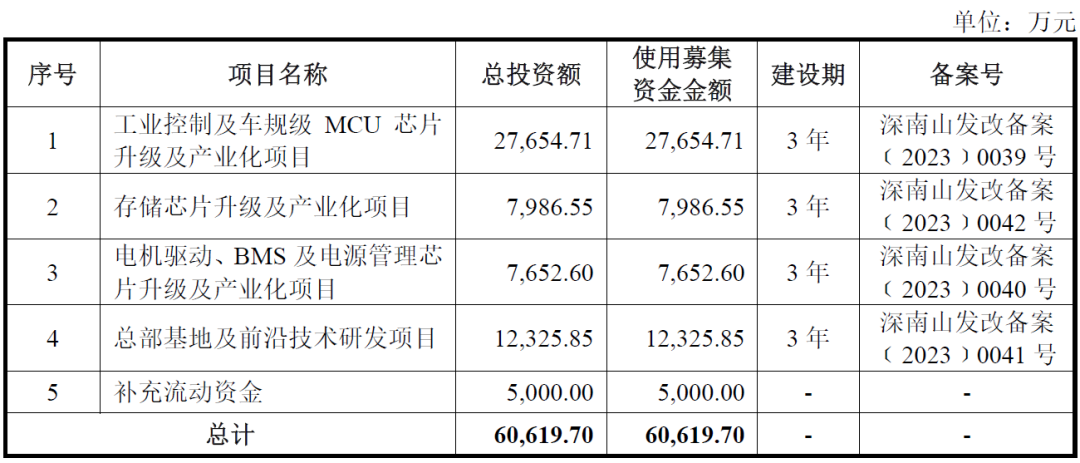 单位：万元

| 序号 | 项目名称 | 总投资额 | 使用募集资金金额 | 建设期 | 备案号 |
|---|---|---|---|---|---|
| 1 | 工业控制及车规级MCU芯片升级及产业化项目 | 27,654.71 | 27,654.71 | 3年 | 深南山发改备案（2023）0039号 |
| 2 | 存储芯片升级及产业化项目 | 7,986.55 | 7,986.55 | 3年 | 深南山发改备案（2023）0042号 |
| 3 | 电机驱动、BMS及电源管理芯片升级及产业化项目 | 7,652.60 | 7,652.60 | 3年 | 深南山发改备案（2023）0040号 |
| 4 | 总部基地及前沿技术研发项目 | 12,325.85 | 12,325.85 | 3年 | 深南山发改备案（2023）0041号 |
| 5 | 补充流动资金 | 5,000.00 | 5,000.00 | - | - |
| 总计 | | 60,619.70 | 60,619.70 | - | - |